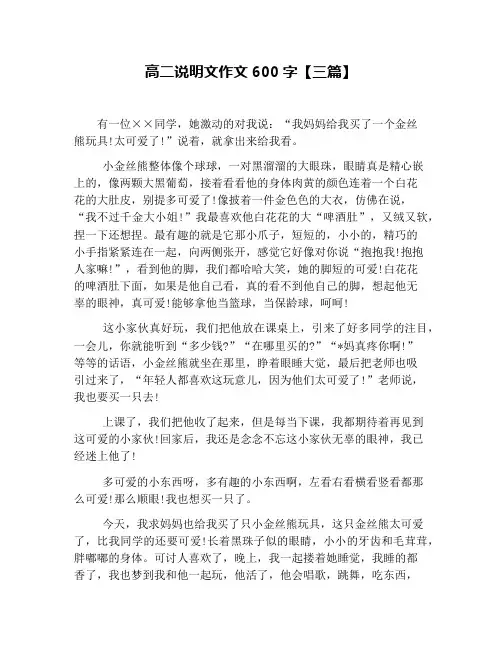 高二说明文作文 600 字【三篇】

有一位××同学，她激动的对我说：“我妈妈给我买了一个金丝熊玩具!太可爱了!”说着，就拿出来给我看。

小金丝熊整体像个球球，一对黑溜溜的大眼珠，眼睛真是精心嵌上的，像两颗大黑葡萄，接着看看他的身体肉黄的颜色连着一个白花花的大肚皮，别提多可爱了!像披着一件金色色的大衣，仿佛在说，“我不过千金大小姐!”我最喜欢他白花花的大“啤酒肚”，又绒又软，捏一下还想捏。最有趣的就是它那小爪子，短短的，小小的，精巧的小手指紧紧连在一起，向两侧张开，感觉它好像对你说“抱抱我!抱抱人家嘛!”，看到他的脚，我们都哈哈大笑，她的脚短的可爱!白花花的啤酒肚下面，如果是他自己看，真的看不到他自己的脚，想起他无辜的眼神，真可爱!能够拿他当篮球，当保龄球，呵呵!

这小家伙真好玩，我们把他放在课桌上，引来了好多同学的注目，一会儿，你就能听到“多少钱?”“在哪里买的?”“*妈真疼你啊!”等等的话语，小金丝熊就坐在那里，睁着眼睡大觉，最后把老师也吸引过来了，“年轻人都喜欢这玩意儿，因为他们太可爱了!”老师说，我也要买一只去!

上课了，我们把他收了起来，但是每当下课，我都期待着再见到这可爱的小家伙!回家后，我还是念念不忘这小家伙无辜的眼神，我已经迷上他了!

多可爱的小东西呀，多有趣的小东西啊，左看右看横看竖看都那么可爱!那么顺眼!我也想买一只了。

今天，我求妈妈也给我买了只小金丝熊玩具，这只金丝熊太可爱了，比我同学的还要可爱!长着黑珠子似的眼睛，小小的牙齿和毛茸茸，胖嘟嘟的身体。可讨人喜欢了，晚上，我一起搂着她睡觉，我睡的都香了，我也梦到我和他一起玩，他活了，他会唱歌，跳舞，吃东西，